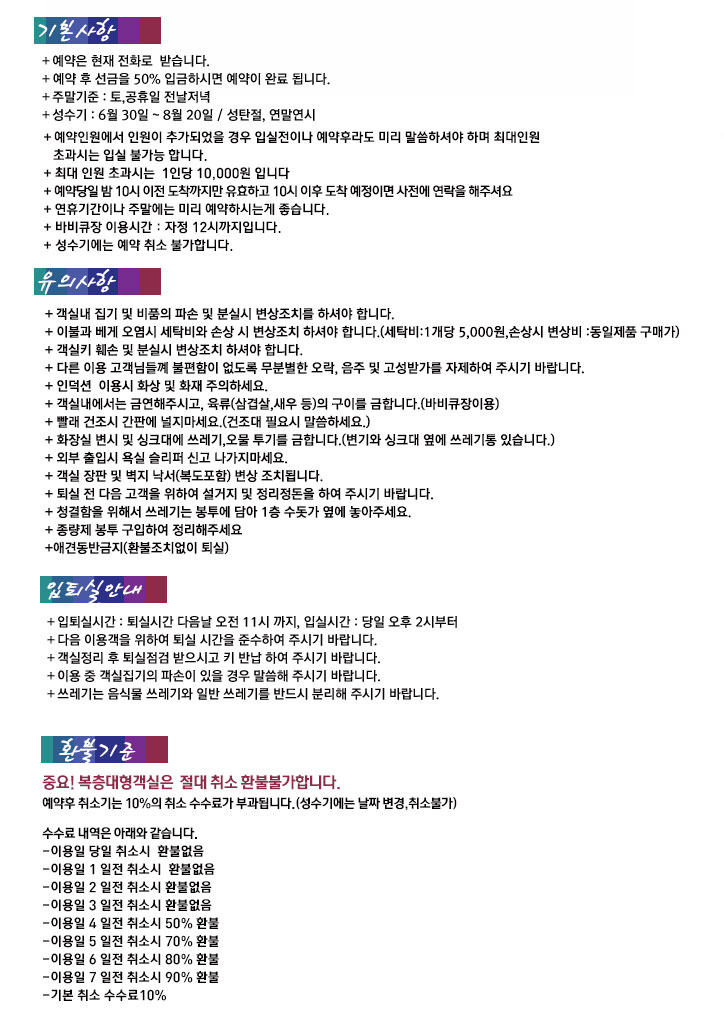 기본사항

+ 예약은 현재 전화로 받습니다.
+ 예약 후 선금을 50% 입금하시면 예약이 완료 됩니다.
+ 주말기준 : 토,공휴일 전날저녁
+ 성수기 : 6월 30일 ~ 8월 20일 / 성탄절, 연말연시
+ 예약인원에서 인원이 추가되었을 경우 입실전이나 예약후라도 미리 말씀하셔야 하며 최대인원 초과시는 입실 불가능 합니다.
+ 최대 인원 초과시는 1인당 10,000원 입니다
+ 예약당일 밤 10시 이전 도착까지만 유효하고 10시 이후 도착 예정이면 사전에 연락을 해주셔요
+ 연휴기간이나 주말에는 미리 예약하시는게 좋습니다.
+ 바비큐장 이용시간 : 자정 12시까지입니다.
+ 성수기에는 예약 취소 불가합니다.

유의사항

+ 객실내 집기 및 비품의 파손 및 분실시 변상조치를 하셔야 합니다.
+ 이불과 베게 오염시 세탁비와 손상 시 변상조치 하셔야 합니다.(세탁비:1개당 5,000원,손상시 변상비 :동일제품 구매가)
+ 객실키 훼손 및 분실시 변상조치 하셔야 합니다.
+ 다른 이용 고객님들께 불편함이 없도록 무분별한 오락, 음주 및 고성방가를 자제하여 주시기 바랍니다.
+ 인덕션 이용시 화상 및 화재 주의하세요.
+ 객실내에서는 금연해주시고, 육류(삼겹살,새우 등)의 구이를 금합니다.(바비큐장이용)
+ 빨래 건조시 간판에 널지마세요.(건조대 필요시 말씀하세요.)
+ 화장실 변시 및 싱크대에 쓰레기,오물 투기를 금합니다.(변기와 싱크대 옆에 쓰레기통 있습니다.)
+ 외부 출입시 욕실 슬리퍼 신고 나가지마세요.
+ 객실 장판 및 벽지 낙서(복도포함) 변상 조치됩니다.
+ 퇴실 전 다음 고객을 위하여 설거지 및 정리정돈을 하여 주시기 바랍니다.
+ 청결함을 위해서 쓰레기는 봉투에 담아 1층 수돗가 옆에 놓아주세요.
+ 종량제 봉투 구입하여 정리해주세요
+애견동반금지(환불조치없이 퇴실)

입퇴실안내

+ 입퇴실시간 : 퇴실시간 다음날 오전 11시 까지, 입실시간 : 당일 오후 2시부터
+ 다음 이용객을 위하여 퇴실 시간을 준수하여 주시기 바랍니다.
+ 객실정리 후 퇴실점검 받으시고 키 반납 하여 주시기 바랍니다.
+ 이용 중 객실집기의 파손이 있을 경우 말씀해 주시기 바랍니다.
+ 쓰레기는 음식물 쓰레기와 일반 쓰레기를 반드시 분리해 주시기 바랍니다.

환불기준

중요! 복층대형객실은 절대 취소 환불불가합니다.
예약후 취소기는 10%의 취소 수수료가 부과됩니다.(성수기에는 날짜 변경,취소불가)

수수료 내역은 아래와 같습니다.
-이용일 당일 취소시 환불없음
-이용일 1 일전 취소시 환불없음
-이용일 2 일전 취소시 환불없음
-이용일 3 일전 취소시 환불없음
-이용일 4 일전 취소시 50% 환불
-이용일 5 일전 취소시 70% 환불
-이용일 6 일전 취소시 80% 환불
-이용일 7 일전 취소시 90% 환불
-기본 취소 수수료10%